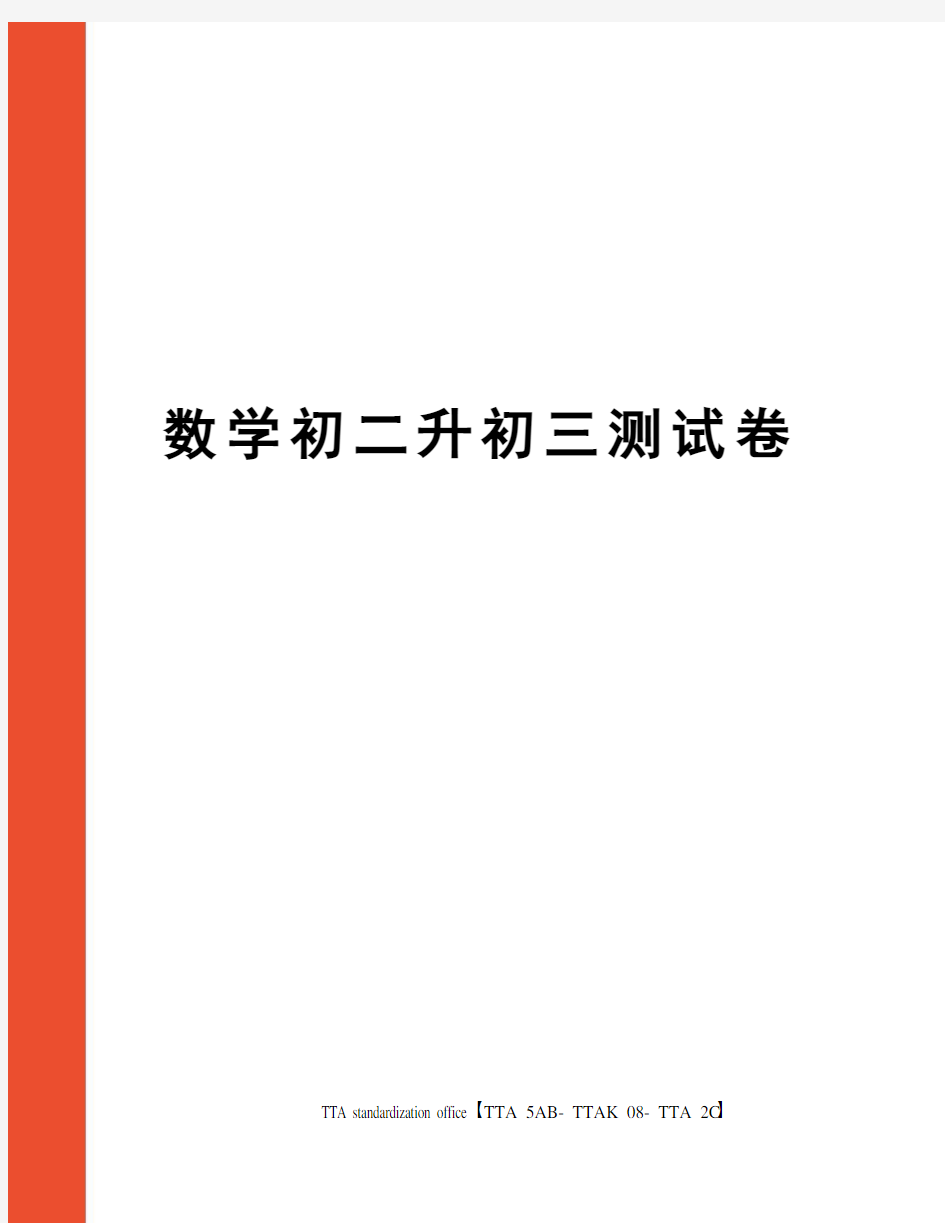 数学初二升初三测试卷

TTA standardization office【TTA 5AB- TTAK 08- TTA 2C】